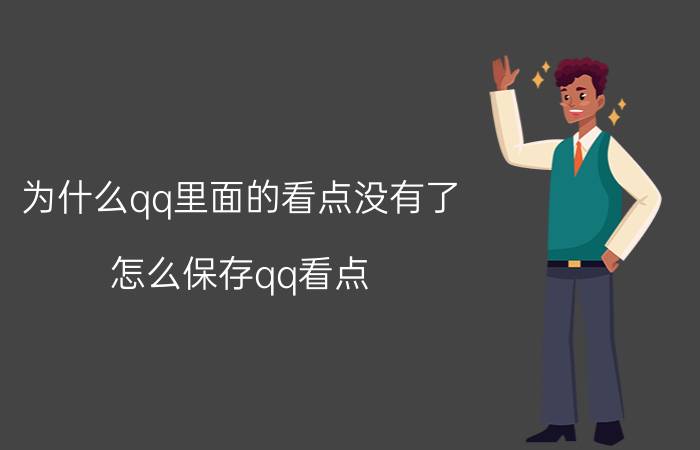 为什么qq里面的看点没有了

怎么保存qq看点